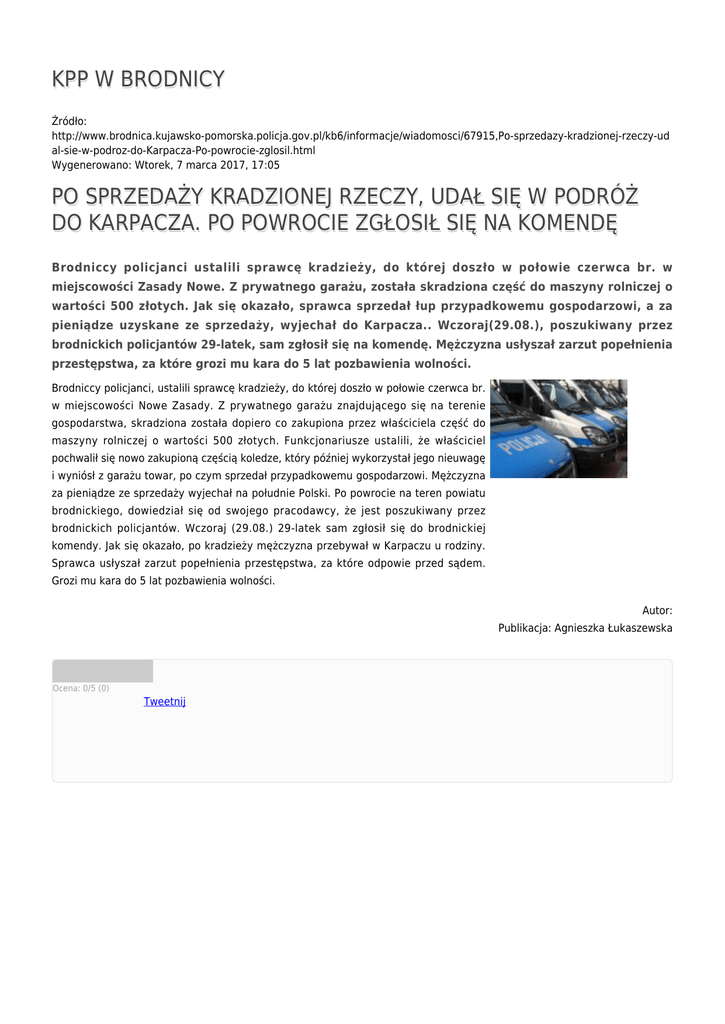 KPP W BRODNICY

Źródło:
http://www.brodnica.kujawsko-pomorska.policja.gov.pl/kb6/informacje/wiadomosci/67915,Po-sprzedazy-kradzionej-rzeczy-udal-sie-w-podroz-do-Karpacza-Po-powrocie-zglosil.html
Wygenerowano: Wtorek, 7 marca 2017, 17:05

PO SPRZEDAŻY KRADZIONEJ RZECZY, UDAŁ SIĘ W PODRÓŻ DO KARPACZA. PO POWROCIE ZGŁOSIŁ SIĘ NA KOMENDĘ

Brodniccy policjanci ustalili sprawcę kradzieży, do której doszło w połowie czerwca br. w miejscowości Zasady Nowe. Z prywatnego garażu, została skradziona część do maszyny rolniczej o wartości 500 złotych. Jak się okazało, sprawca sprzedał łup przypadkowemu gospodarzowi, a za pieniądze uzyskane ze sprzedaży, wyjechał do Karpacza.. Wczoraj(29.08.), poszukiwany przez brodnickich policjantów 29-latek, sam zgłosił się na komendę. Mężczyzna usłyszał zarzut popełnienia przestępstwa, za które grozi mu kara do 5 lat pozbawienia wolności.

Brodniccy policjanci, ustalili sprawcę kradzieży, do której doszło w połowie czerwca br. w miejscowości Nowe Zasady. Z prywatnego garażu znajdującego się na terenie gospodarstwa, skradziona została dopiero co zakupiona przez właściciela część do maszyny rolniczej o wartości 500 złotych. Funkcjonariusze ustalili, że właściciel pochwalił się nowo zakupioną częścią koledze, który później wykorzystał jego nieuwagę i wyniósł z garażu towar, po czym sprzedał przypadkowemu gospodarzowi. Mężczyzna za pieniądze ze sprzedaży wyjechał na południe Polski. Po powrocie na teren powiatu brodnickiego, dowiedział się od swojego pracodawcy, że jest poszukiwany przez brodnickich policjantów. Wczoraj (29.08.) 29-latek sam zgłosił się do brodnickiej komendy. Jak się okazało, po kradzieży mężczyzna przebywał w Karpaczu u rodziny. Sprawca usłyszał zarzut popełnienia przestępstwa, za które odpowie przed sądem. Grozi mu kara do 5 lat pozbawienia wolności.

POLICJA

Autor:
Publikacja: Agnieszka Łukaszewska

Ocena: 0/5 (0)
Tweetnij